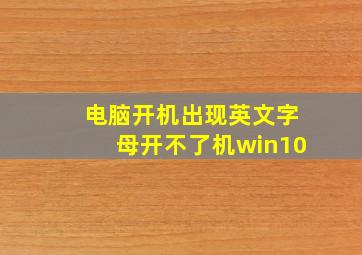 电脑开机出现英文字母开不了机win10